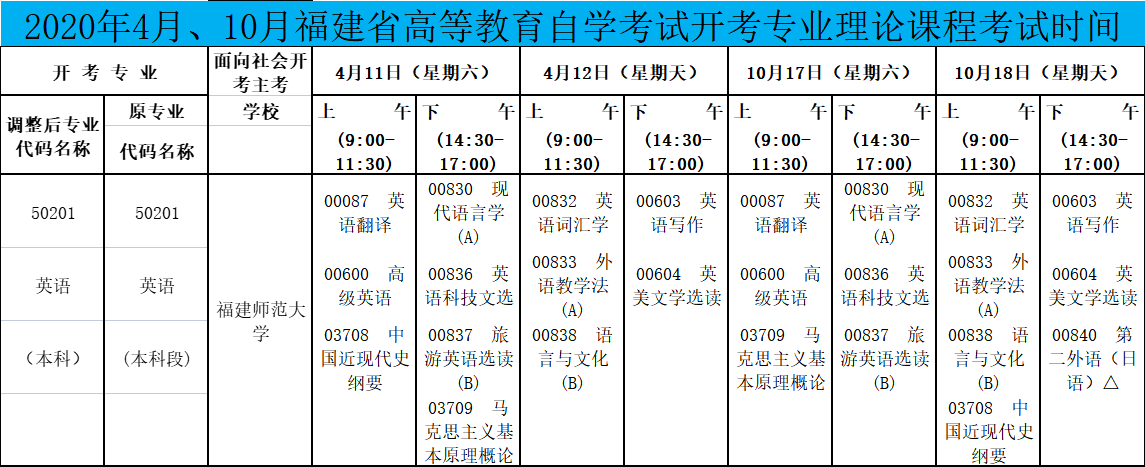 2020年4月、10月福建省高等教育自学考试开考专业理论课程考试时间

| 开 考 专 业 | | 面向社会开考主考学校 | 4月11日（星期六） | | 4月12日（星期天） | | 10月17日（星期六） | | 10月18日（星期天） | |
|---|---|---|---|---|---|---|---|---|---|---|
| 调整后专业代码名称 | 原专业代码名称 | | 上 午 (9:00-11:30) | 下 午 (14:30-17:00) | 上 午 (9:00-11:30) | 下 午 (14:30-17:00) | 上 午 (9:00-11:30) | 下 午 (14:30-17:00) | 上 午 (9:00-11:30) | 下 午 (14:30-17:00) |
| 50201 英语 （本科） | 50201 英语 （本科段） | 福建师范大学 | 00087 英语翻译 00600 高级英语 03708 中国近现代史纲要 | 00830 现代语言学(A) 00836 英语科技文选 00837 旅游英语选读(B) 03709 马克思主义基本原理概论 | 00832 英语词汇学 00833 外语教学法(A) 00838 语言与文化(B) | 00603 英语写作 00604 英美文学选读 | 00087 英语翻译 00600 高级英语 03709 马克思主义基本原理概论 | 00830 现代语言学(A) 00836 英语科技文选 00837 旅游英语选读(B) | 00832 英语词汇学 00833 外语教学法(A) 00838 语言与文化(B) 03708 中国近现代史纲要 | 00603 英语写作 00604 英美文学选读 00840 第二外语（日语）△ |